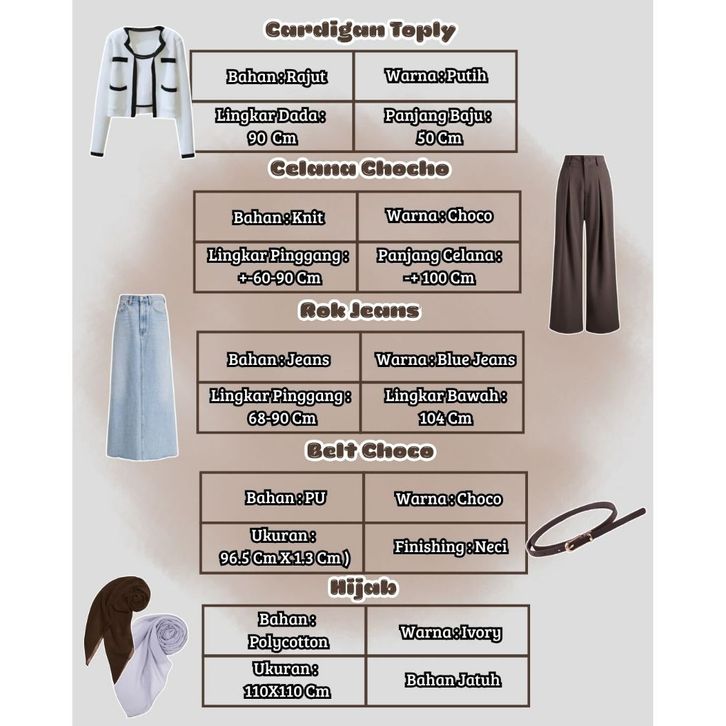 Cardigan Toply

| Bahan : Rajut | Warna : Putih |
|---|---|
| Lingkar Dada : 90 Cm | Panjang Baju : 50 Cm |

Celana Chocho

| Bahan : Knit | Warna : Choco |
|---|---|
| Lingkar Pinggang : +-60-90 Cm | Panjang Celana : -+ 100 Cm |

Rok Jeans

| Bahan : Jeans | Warna : Blue Jeans |
|---|---|
| Lingkar Pinggang : 68-90 Cm | Lingkar Bawah : 104 Cm |

Belt Choco

| Bahan : PU | Warna : Choco |
|---|---|
| Ukuran : 96.5 Cm X 1.3 Cm ) | Finishing : Neci |

Hijab

| Bahan : Polycotton | Warna : Ivory |
|---|---|
| Ukuran : 110X110 Cm | Bahan Jatuh |